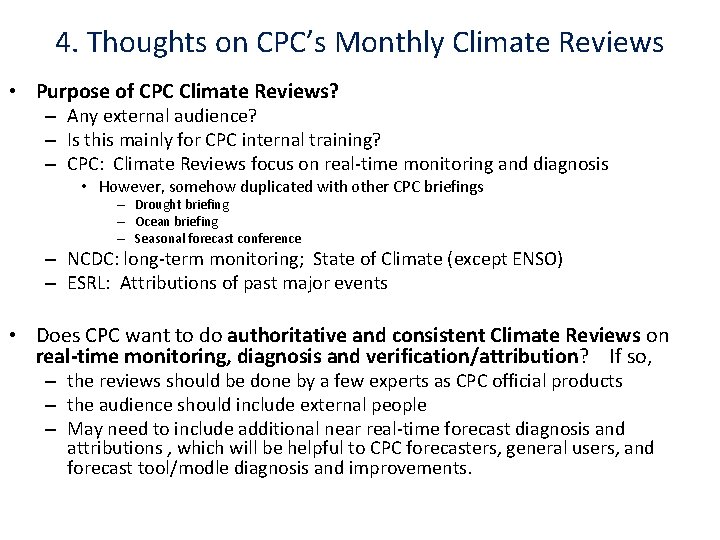 4. Thoughts on CPC's Monthly Climate Reviews

• Purpose of CPC Climate Reviews?
- Any external audience?
- Is this mainly for CPC internal training?
- CPC: Climate Reviews focus on real-time monitoring and diagnosis
• However, somehow duplicated with other CPC briefings
- Drought briefing
- Ocean briefing
- Seasonal forecast conference
- NCDC: long-term monitoring; State of Climate (except ENSO)
- ESRL: Attributions of past major events

• Does CPC want to do authoritative and consistent Climate Reviews on real-time monitoring, diagnosis and verification/attribution? If so,
- the reviews should be done by a few experts as CPC official products
- the audience should include external people
- May need to include additional near real-time forecast diagnosis and attributions , which will be helpful to CPC forecasters, general users, and forecast tool/modle diagnosis and improvements.